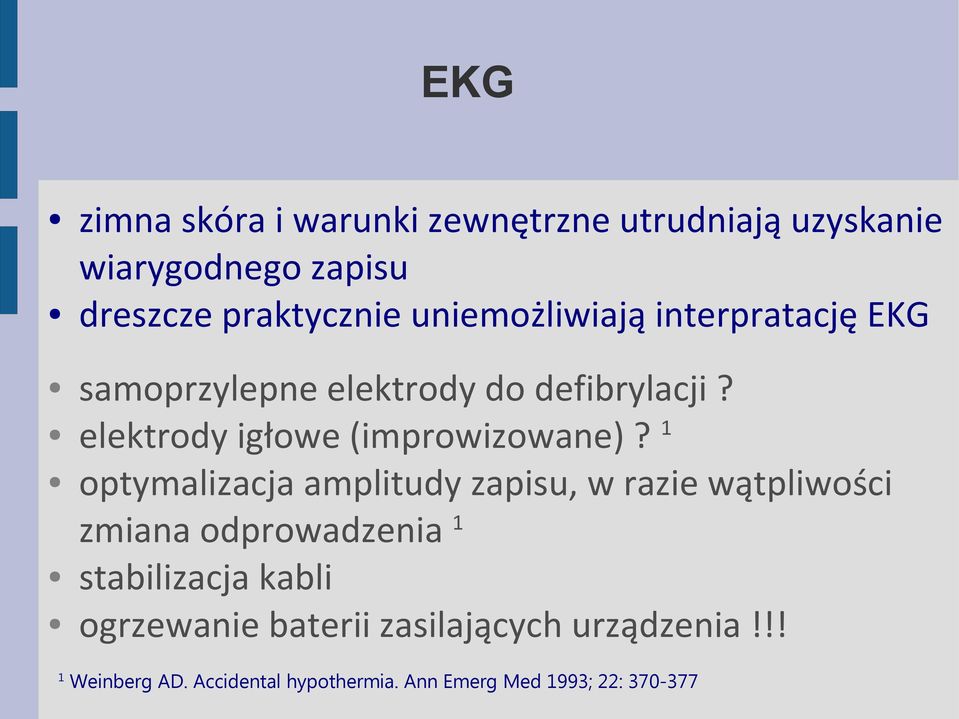 EKG

• zimna skóra i warunki zewnętrzne utrudniają uzyskanie wiarygodnego zapisu
• dreszcze praktycznie uniemożliwiają interpratację EKG

• samoprzylepne elektrody do defibrylacji ?
• elektrody igłowe (improwizowane) ? $^1$
• optymalizacja amplitudy zapisu, w razie wątpliwości zmiana odprowadzenia $^1$
• stabilizacja kabli
• ogrzewanie baterii zasilających urządzenia !!!

$^1$ Weinberg AD. Accidental hypothermia. Ann Emerg Med 1993; 22: 370-377